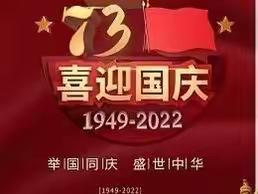 73

喜迎国庆

1949-2022

举|国|同|庆 盛|世|中|华

[1949-2022]